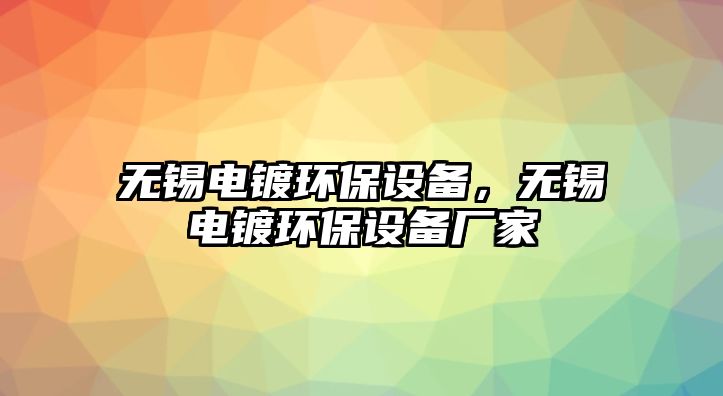 无锡电镀环保设备，无锡电镀环保设备厂家